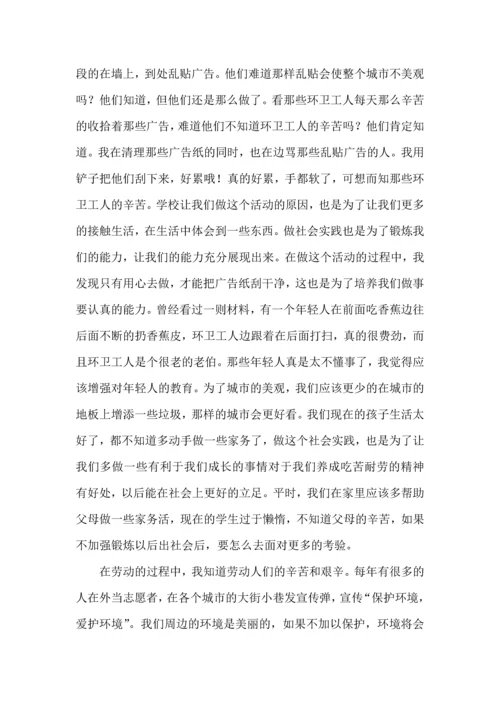 段的在墙上，到处乱贴广告。他们难道那样乱贴会使整个城市不美观吗？他们知道，但他们还是那么做了。看那些环卫工人每天那么辛苦的收拾着那些广告，难道他们不知道环卫工人的辛苦吗？他们肯定知道。我在清理那些广告纸的同时，也在边骂那些乱贴广告的人。我用铲子把他们刮下来，好累哦！真的好累，手都软了，可想而知那些环卫工人的辛苦。学校让我们做这个活动的原因，也是为了让我们更多的接触生活，在生活中体会到一些东西。做社会实践也是为了锻炼我们的能力，让我们的能力充分展现出来。在做这个活动的过程中，我发现只有用心去做，才能把广告纸刮干净，这也是为了培养我们做事要认真的能力。曾经看过一则材料，有一个年轻人在前面吃香蕉边往后面不断的扔香蕉皮，环卫工人边跟着在后面打扫，真的很费劲，而且环卫工人是个很老的老伯。那些年轻人真是太不懂事了，我觉得应该增强对年轻人的教育。为了城市的美观，我们应该更少的在城市的地板上增添一些垃圾，那样的城市会更好看。我们现在的孩子生活太好了，都不知道多动手做一些家务了，做这个社会实践，也是为了让我们多做一些有利于我们成长的事情对于我们养成吃苦耐劳的精神有好处，以后能在社会上更好的立足。平时，我们在家里应该多帮助父母做一些家务活，现在的学生过于懒惰，不知道父母的辛苦，如果不加强锻炼以后出社会后，要怎么去面对更多的考验。

在劳动的过程中，我知道劳动人们的辛苦和艰辛。每年有很多的人在外当志愿者，在各个城市的大街小巷发宣传弹，宣传“保护环境，爱护环境”。我们周边的环境是美丽的，如果不加以保护，环境将会